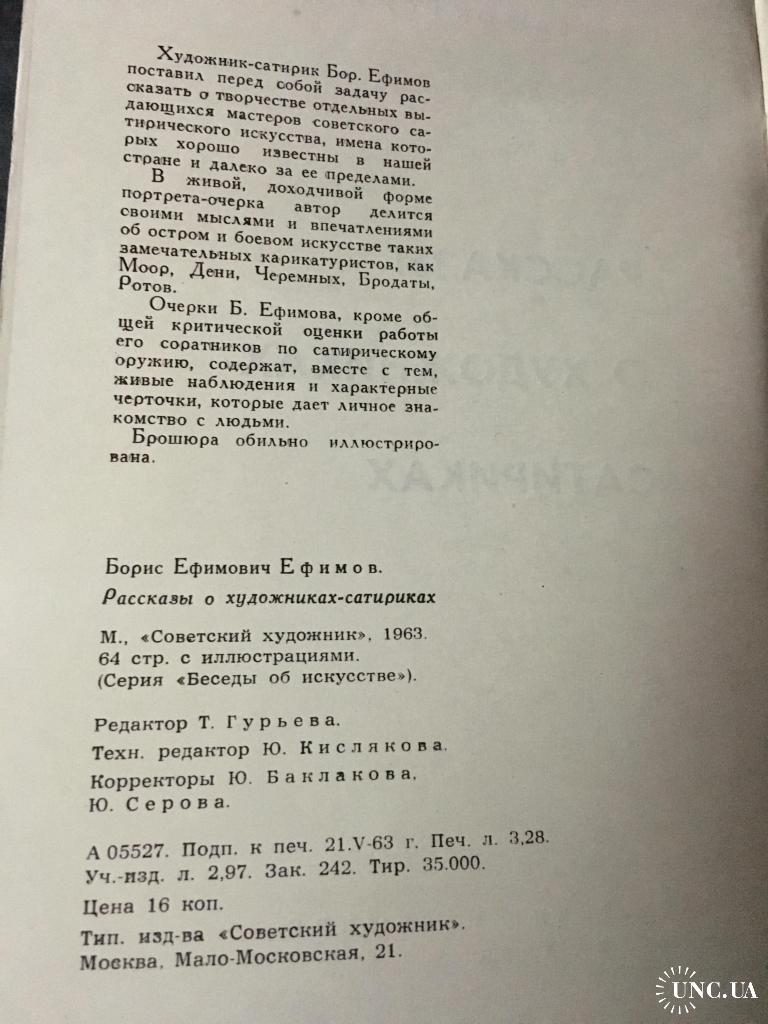 Художник-сатирик Бор. Ефимов поставил перед собой задачу рассказать о творчестве отдельных выдающихся мастеров советского сатирического искусства, имена которых хорошо известны в нашей стране и далеко за ее пределами.

В живой, доходчивой форме портрета-очерка автор делится своими мыслями и впечатлениями об остром и боевом искусстве таких замечательных карикатуристов, как Моор, Дени, Черемных, Бродаты, Ротов.

Очерки Б. Ефимова, кроме общей критической оценки работы его соратников по сатирическому оружию, содержат, вместе с тем, живые наблюдения и характерные черточки, которые дает личное знакомство с людьми.

Брошюра обильно иллюстрирована.

Борис Ефимович Ефимов.

Рассказы о художниках-сатириках

М., «Советский художник», 1963. 64 стр. с иллюстрациями. (Серия «Беседы об искусстве»).

Редактор Т. Гурьева.

Техн. редактор Ю. Кислякова.

Корректоры Ю. Баклакова, Ю. Серова.

А 05527. Подп. к печ. 21.V-63 г. Печ. л. 3,28. Уч.-изд. л. 2,97. Зак. 242. Тир. 35.000.

Цена 16 коп.

Тип. изд-ва «Советский художник». Москва, Мало-Московская, 21.

UNC.UA